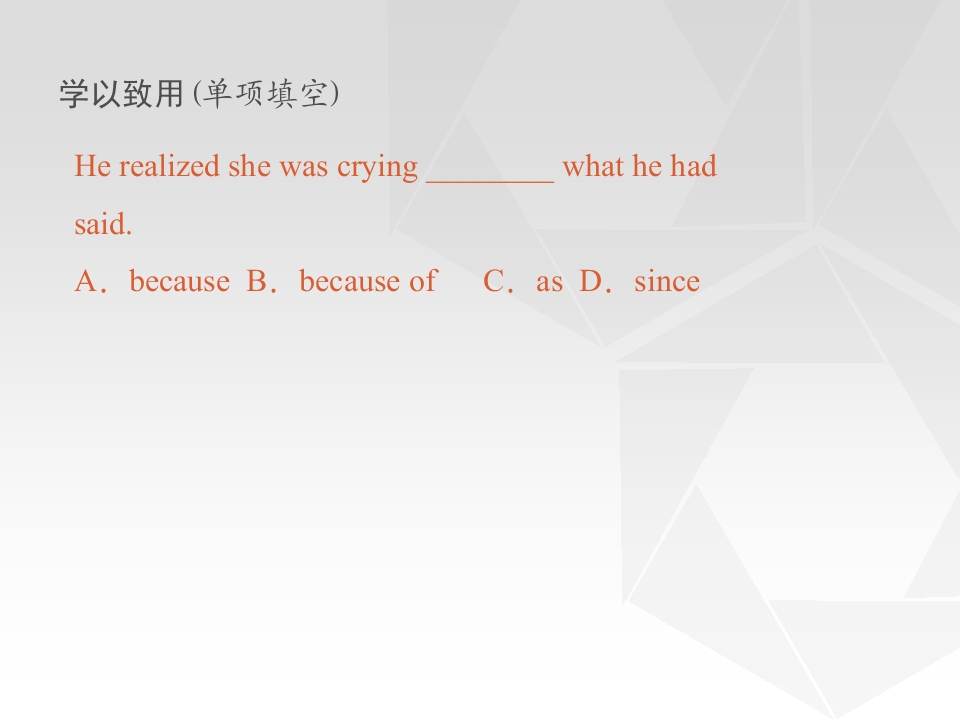 学以致用(单项填空)

He realized she was crying ____ what he had said.

A．because B．because of C．as D．since